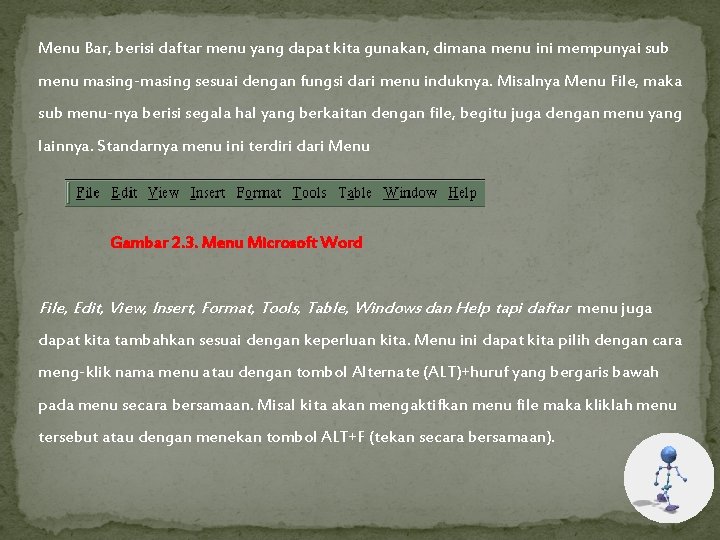 Menu Bar, berisi daftar menu yang dapat kita gunakan, dimana menu ini mempunyai sub menu masing-masing sesuai dengan fungsi dari menu induknya. Misalnya Menu File, maka sub menu-nya berisi segala hal yang berkaitan dengan file, begitu juga dengan menu yang lainnya. Standarnya menu ini terdiri dari Menu

File Edit View Insert Format Tools Table Window Help

Gambar 2.3. Menu Microsoft Word

File, Edit, View, Insert, Format, Tools, Table, Windows dan Help tapi daftar menu juga dapat kita tambahkan sesuai dengan keperluan kita. Menu ini dapat kita pilih dengan cara meng-klik nama menu atau dengan tombol Alternate (ALT)+huruf yang bergaris bawah pada menu secara bersamaan. Misal kita akan mengaktifkan menu file maka kliklah menu tersebut atau dengan menekan tombol ALT+F (tekan secara bersamaan).